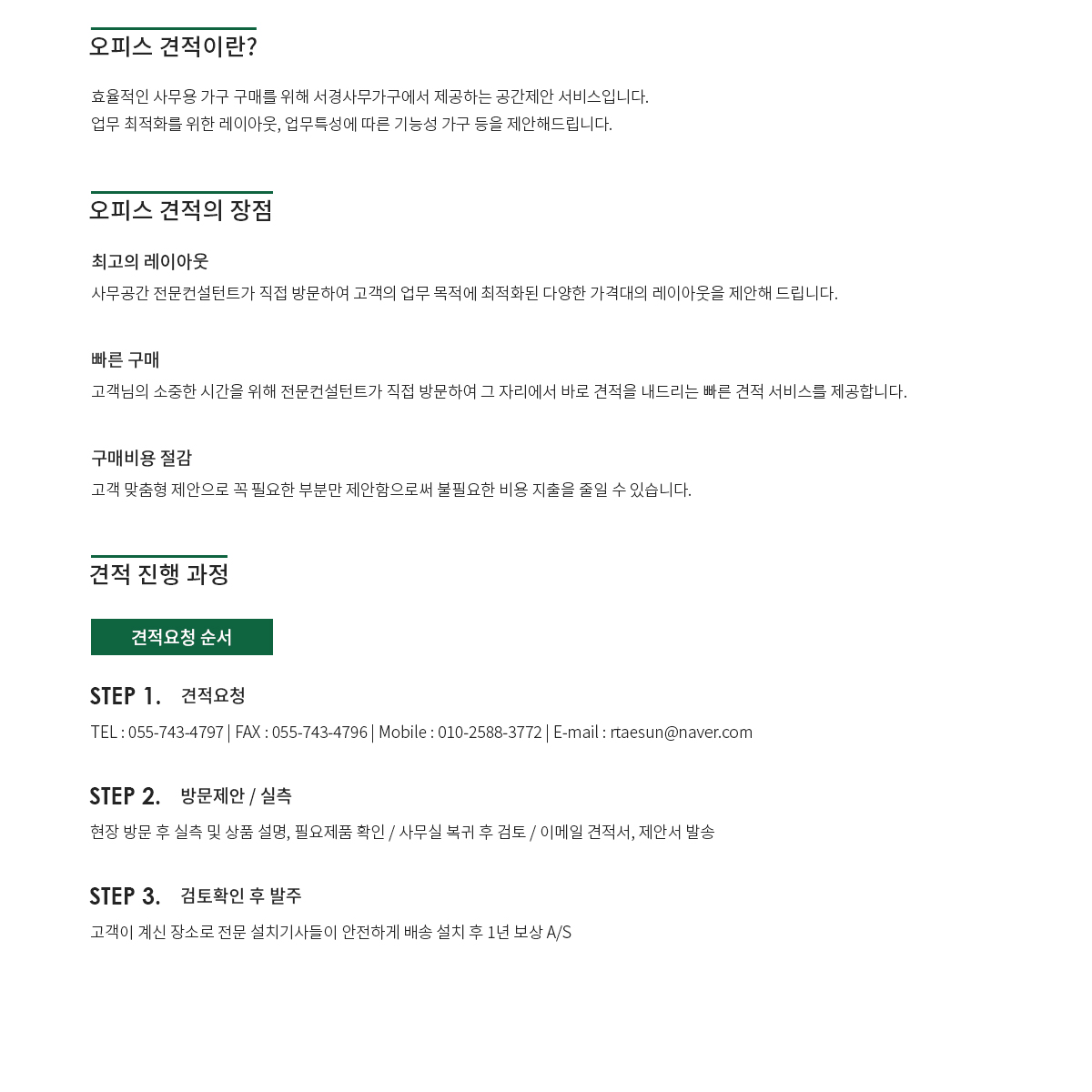 오피스 견적이란?

효율적인 사무용 가구 구매를 위해 서경사무가구에서 제공하는 공간제안 서비스입니다.
업무 최적화를 위한 레이아웃, 업무특성에 따른 기능성 가구 등을 제안해드립니다.

오피스 견적의 장점

최고의 레이아웃
사무공간 전문컨설턴트가 직접 방문하여 고객의 업무 목적에 최적화된 다양한 가격대의 레이아웃을 제안해 드립니다.

빠른 구매
고객님의 소중한 시간을 위해 전문컨설턴트가 직접 방문하여 그 자리에서 바로 견적을 내드리는 빠른 견적 서비스를 제공합니다.

구매비용 절감
고객 맞춤형 제안으로 꼭 필요한 부분만 제안함으로써 불필요한 비용 지출을 줄일 수 있습니다.

견적 진행 과정

견적요청 순서

STEP 1. 견적요청
TEL : 055-743-4797 | FAX : 055-743-4796 | Mobile : 010-2588-3772 | E-mail : rtaesun@naver.com

STEP 2. 방문제안 / 실측
현장 방문 후 실측 및 상품 설명, 필요제품 확인 / 사무실 복귀 후 검토 / 이메일 견적서, 제안서 발송

STEP 3. 검토확인 후 발주
고객이 계신 장소로 전문 설치기사들이 안전하게 배송 설치 후 1년 보상 A/S